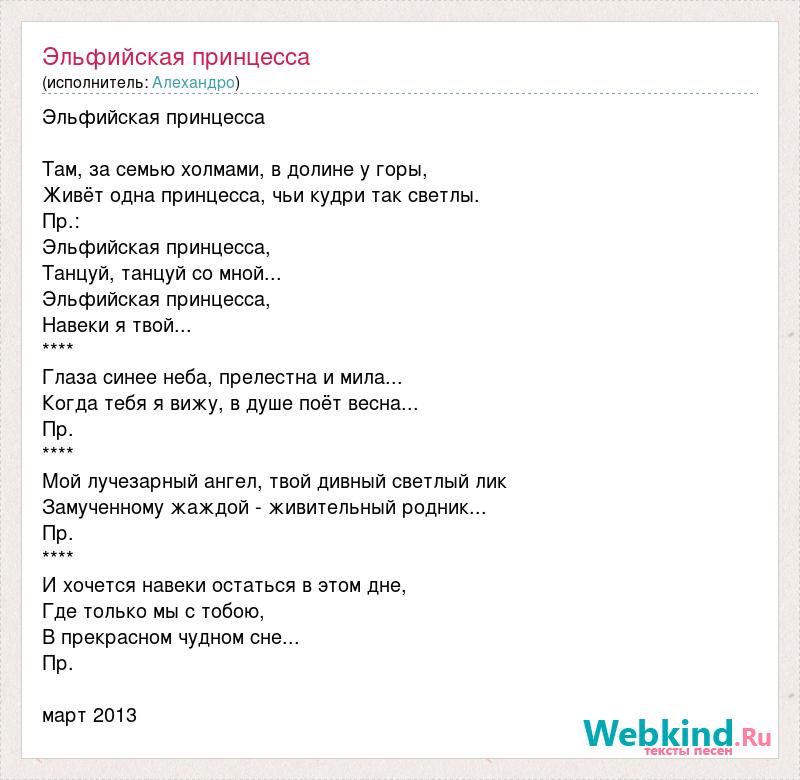 Эльфийская принцесса
(исполнитель: Алехандро)

Эльфийская принцесса

Там, за семью холмами, в долине у горы,
Живёт одна принцесса, чьи кудри так светлы.
Пр.:
Эльфийская принцесса,
Танцуй, танцуй со мной...
Эльфийская принцесса,
Навеки я твой...
****
Глаза синее неба, прелестна и мила...
Когда тебя я вижу, в душе поёт весна...
Пр.
****
Мой лучезарный ангел, твой дивный светлый лик
Замученному жаждой - живительный родник...
Пр.
****
И хочется навеки остаться в этом дне,
Где только мы с тобою,
В прекрасном чудном сне...
Пр.

март 2013

Webkind.Ru
тексты песен